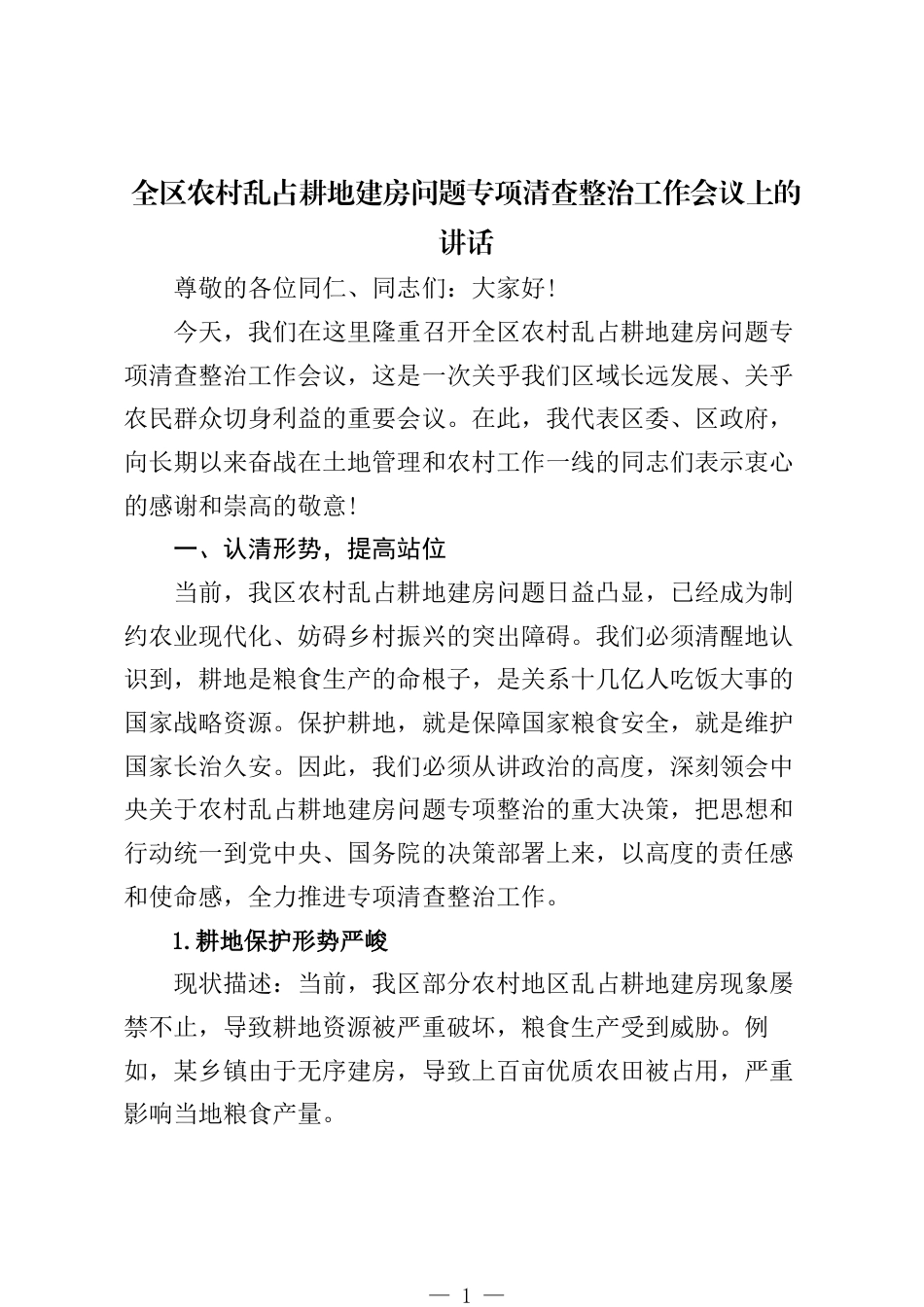 全区农村乱占耕地建房问题专项清查整治工作会议上的讲话

尊敬的各位同仁、同志们：大家好！

今天，我们在这里隆重召开全区农村乱占耕地建房问题专项清查整治工作会议，这是一次关乎我们区域长远发展、关乎农民群众切身利益的重要会议。在此，我代表区委、区政府，向长期以来奋战在土地管理和农村工作一线的同志们表示衷心的感谢和崇高的敬意！

一、认清形势，提高站位

当前，我区农村乱占耕地建房问题日益凸显，已经成为制约农业现代化、妨碍乡村振兴的突出障碍。我们必须清醒地认识到，耕地是粮食生产的命根子，是关系十几亿人吃饭大事的国家战略资源。保护耕地，就是保障国家粮食安全，就是维护国家长治久安。因此，我们必须从讲政治的高度，深刻领会中央关于农村乱占耕地建房问题专项整治的重大决策，把思想和行动统一到党中央、国务院的决策部署上来，以高度的责任感和使命感，全力推进专项清查整治工作。

1.耕地保护形势严峻

现状描述：当前，我区部分农村地区乱占耕地建房现象屡禁不止，导致耕地资源被严重破坏，粮食生产受到威胁。例如，某乡镇由于无序建房，导致上百亩优质农田被占用，严重影响当地粮食产量。

— 1 —